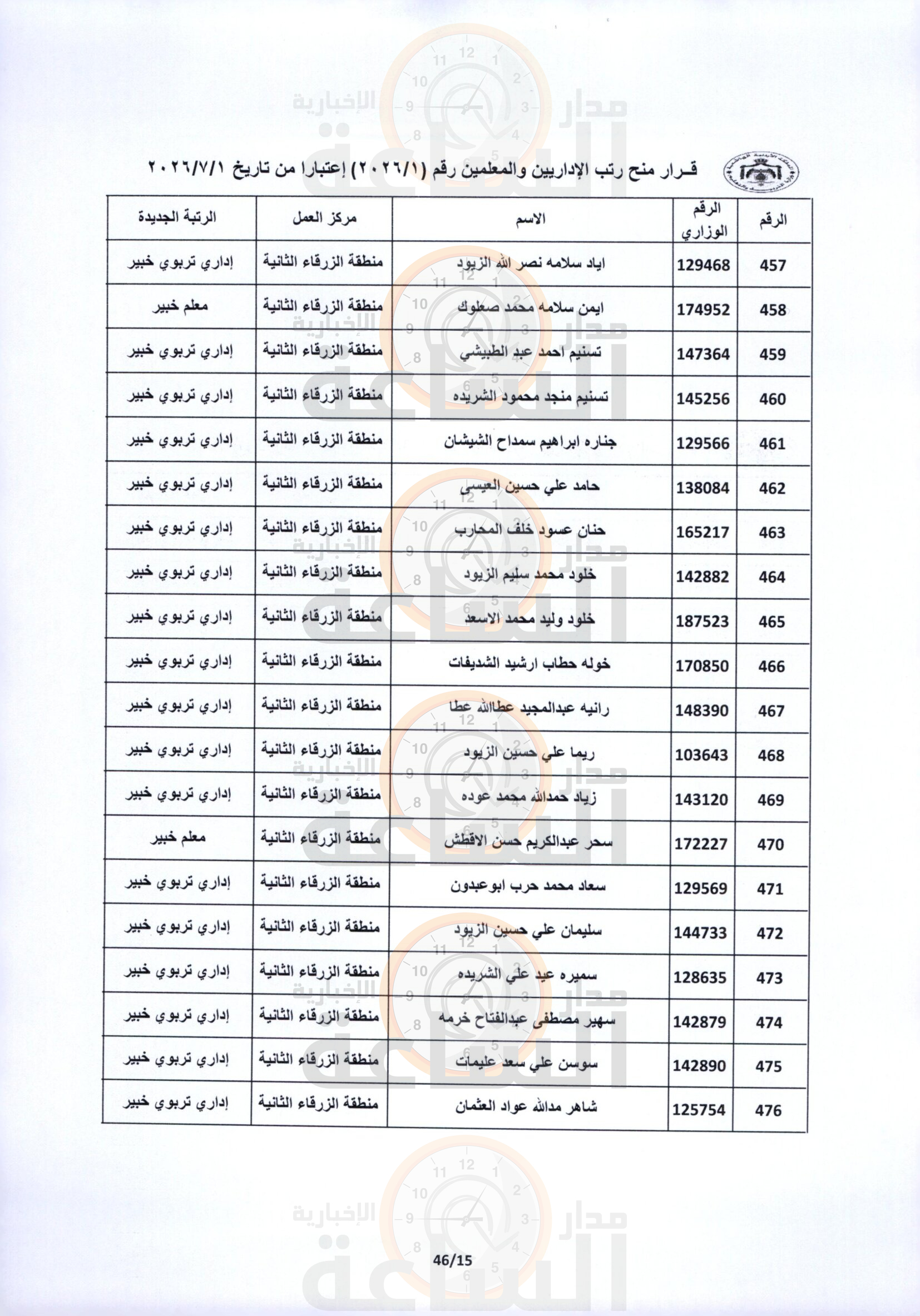 قـرار منح رتب الإداريين والمعلمين رقم (٢٠٢٦/١) إعتبارا من تاريخ ٢٠٢٦/٧/١

| الرقم | الرقم الوزاري | الاسم | مركز العمل | الرتبة الجديدة |
|---|---|---|---|---|
| 457 | 129468 | اياد سلامه نصر الله الزيود | منطقة الزرقاء الثانية | إداري تربوي خبير |
| 458 | 174952 | ايمن سلامه محمد صعلوك | منطقة الزرقاء الثانية | معلم خبير |
| 459 | 147364 | تسنيم احمد عبد الطبيشي | منطقة الزرقاء الثانية | إداري تربوي خبير |
| 460 | 145256 | تسنيم منجد محمود الشريده | منطقة الزرقاء الثانية | إداري تربوي خبير |
| 461 | 129566 | جناره ابراهيم سمداح الشيشان | منطقة الزرقاء الثانية | إداري تربوي خبير |
| 462 | 138084 | حامد علي حسين العيسى | منطقة الزرقاء الثانية | إداري تربوي خبير |
| 463 | 165217 | حنان عسود خلف المحارب | منطقة الزرقاء الثانية | إداري تربوي خبير |
| 464 | 142882 | خلود محمد سليم الزيود | منطقة الزرقاء الثانية | إداري تربوي خبير |
| 465 | 187523 | خلود وليد محمد الاسعد | منطقة الزرقاء الثانية | إداري تربوي خبير |
| 466 | 170850 | خوله حطاب ارشيد الشديفات | منطقة الزرقاء الثانية | إداري تربوي خبير |
| 467 | 148390 | رانيه عبدالمجيد عطاالله عطا | منطقة الزرقاء الثانية | إداري تربوي خبير |
| 468 | 103643 | ريما علي حسين الزيود | منطقة الزرقاء الثانية | إداري تربوي خبير |
| 469 | 143120 | زياد حمدالله محمد عوده | منطقة الزرقاء الثانية | إداري تربوي خبير |
| 470 | 172227 | سحر عبدالكريم حسن الاقطش | منطقة الزرقاء الثانية | معلم خبير |
| 471 | 129569 | سعاد محمد حرب ابوعبدون | منطقة الزرقاء الثانية | إداري تربوي خبير |
| 472 | 144733 | سليمان علي حسين الزيود | منطقة الزرقاء الثانية | إداري تربوي خبير |
| 473 | 128635 | سميره عيد علي الشريده | منطقة الزرقاء الثانية | إداري تربوي خبير |
| 474 | 142879 | سهير مصطفى عبدالفتاح خرمه | منطقة الزرقاء الثانية | إداري تربوي خبير |
| 475 | 142890 | سوسن علي سعد عليمات | منطقة الزرقاء الثانية | إداري تربوي خبير |
| 476 | 125754 | شاهر مدالله عواد العثمان | منطقة الزرقاء الثانية | إداري تربوي خبير |

46/15

مدار الساعة الإخبارية